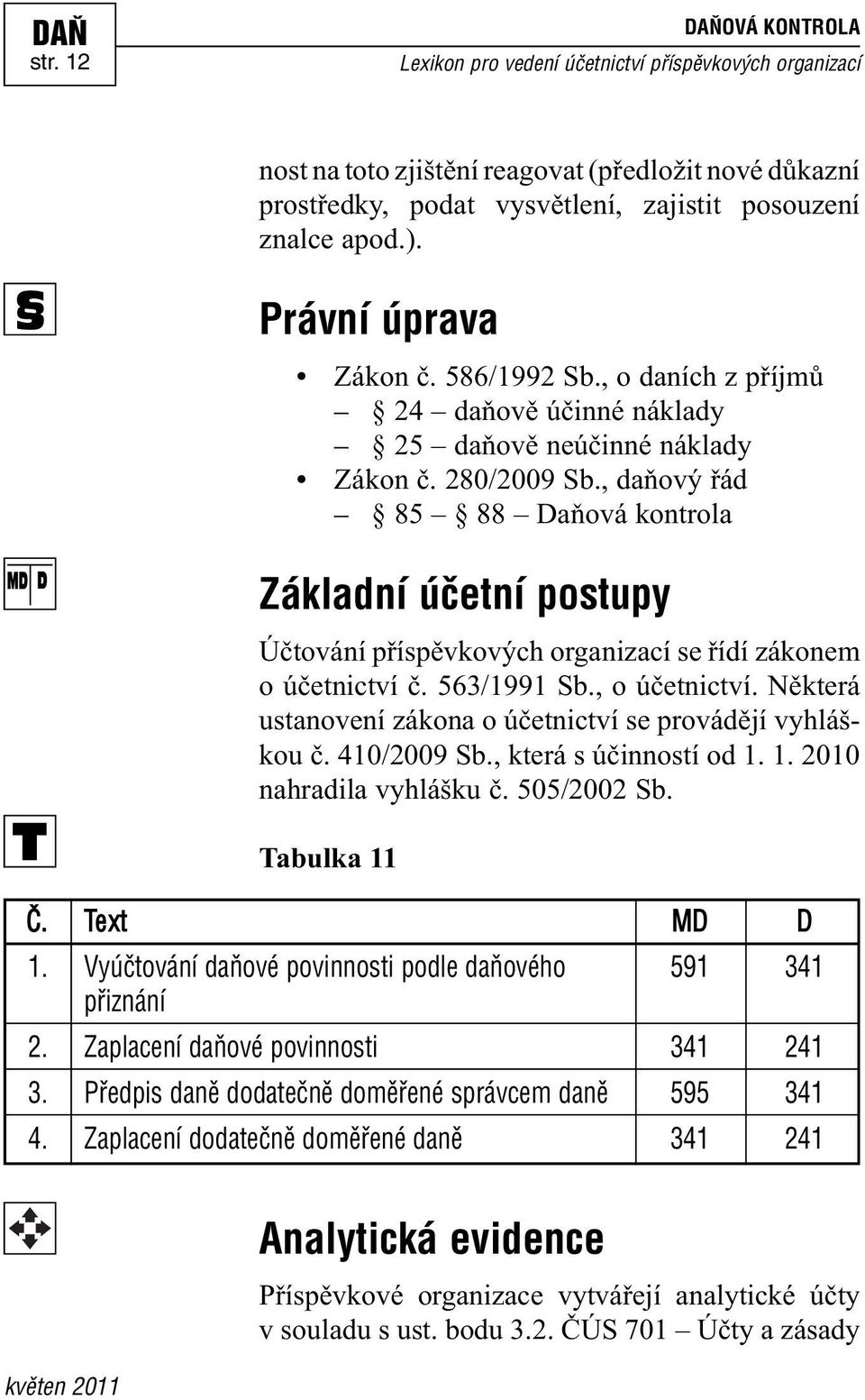 DAŇ
str. 12

DAŇOVÁ KONTROLA
Lexikon pro vedení účetnictví příspěvkových organizací

nost na toto zjištění reagovat (předložit nové důkazní prostředky, podat vysvětlení, zajistit posouzení znalce apod.).

§

Právní úprava

• Zákon č. 586/1992 Sb., o daních z příjmů
– § 24 – daňově účinné náklady
– § 25 – daňově neúčinné náklady
• Zákon č. 280/2009 Sb., daňový řád
– § 85 – § 88 – Daňová kontrola

MD D

Základní účetní postupy

Účtování příspěvkových organizací se řídí zákonem o účetnictví č. 563/1991 Sb., o účetnictví. Některá ustanovení zákona o účetnictví se provádějí vyhláškou č. 410/2009 Sb., která s účinností od 1. 1. 2010 nahradila vyhlášku č. 505/2002 Sb.

T

Tabulka 11

| Č. | Text | MD | D |
|---|---|---|---|
| 1. | Vyúčtování daňové povinnosti podle daňového přiznání | 591 | 341 |
| 2. | Zaplacení daňové povinnosti | 341 | 241 |
| 3. | Předpis daně dodatečně doměřené správcem daně | 595 | 341 |
| 4. | Zaplacení dodatečně doměřené daně | 341 | 241 |

Analytická evidence

Příspěvkové organizace vytvářejí analytické účty v souladu s ust. bodu 3.2. ČÚS 701 – Účty a zásady

květen 2011